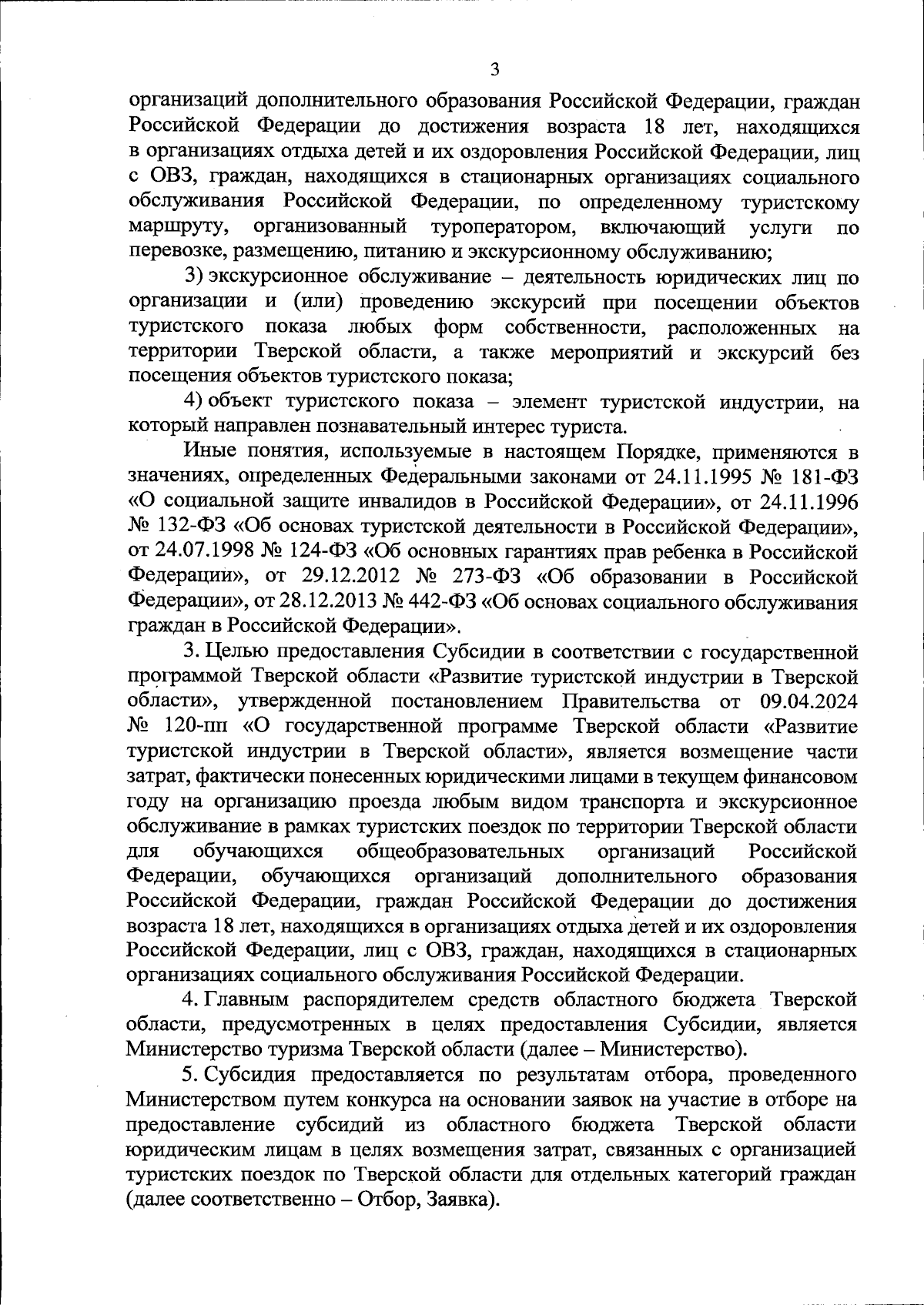 3

организаций дополнительного образования Российской Федерации, граждан Российской Федерации до достижения возраста 18 лет, находящихся в организациях отдыха детей и их оздоровления Российской Федерации, лиц с ОВЗ, граждан, находящихся в стационарных организациях социального обслуживания Российской Федерации, по определенному туристскому маршруту, организованный туроператором, включающий услуги по перевозке, размещению, питанию и экскурсионному обслуживанию;

3) экскурсионное обслуживание – деятельность юридических лиц по организации и (или) проведению экскурсий при посещении объектов туристского показа любых форм собственности, расположенных на территории Тверской области, а также мероприятий и экскурсий без посещения объектов туристского показа;

4) объект туристского показа – элемент туристской индустрии, на который направлен познавательный интерес туриста.

Иные понятия, используемые в настоящем Порядке, применяются в значениях, определенных Федеральными законами от 24.11.1995 № 181-ФЗ «О социальной защите инвалидов в Российской Федерации», от 24.11.1996 № 132-ФЗ «Об основах туристской деятельности в Российской Федерации», от 24.07.1998 № 124-ФЗ «Об основных гарантиях прав ребенка в Российской Федерации», от 29.12.2012 № 273-ФЗ «Об образовании в Российской Федерации», от 28.12.2013 № 442-ФЗ «Об основах социального обслуживания граждан в Российской Федерации».

3. Целью предоставления Субсидии в соответствии с государственной программой Тверской области «Развитие туристской индустрии в Тверской области», утвержденной постановлением Правительства от 09.04.2024 № 120-пп «О государственной программе Тверской области «Развитие туристской индустрии в Тверской области», является возмещение части затрат, фактически понесенных юридическими лицами в текущем финансовом году на организацию проезда любым видом транспорта и экскурсионное обслуживание в рамках туристских поездок по территории Тверской области для обучающихся общеобразовательных организаций Российской Федерации, обучающихся организаций дополнительного образования Российской Федерации, граждан Российской Федерации до достижения возраста 18 лет, находящихся в организациях отдыха детей и их оздоровления Российской Федерации, лиц с ОВЗ, граждан, находящихся в стационарных организациях социального обслуживания Российской Федерации.

4. Главным распорядителем средств областного бюджета Тверской области, предусмотренных в целях предоставления Субсидии, является Министерство туризма Тверской области (далее – Министерство).

5. Субсидия предоставляется по результатам отбора, проведенного Министерством путем конкурса на основании заявок на участие в отборе на предоставление субсидий из областного бюджета Тверской области юридическим лицам в целях возмещения затрат, связанных с организацией туристских поездок по Тверской области для отдельных категорий граждан (далее соответственно – Отбор, Заявка).